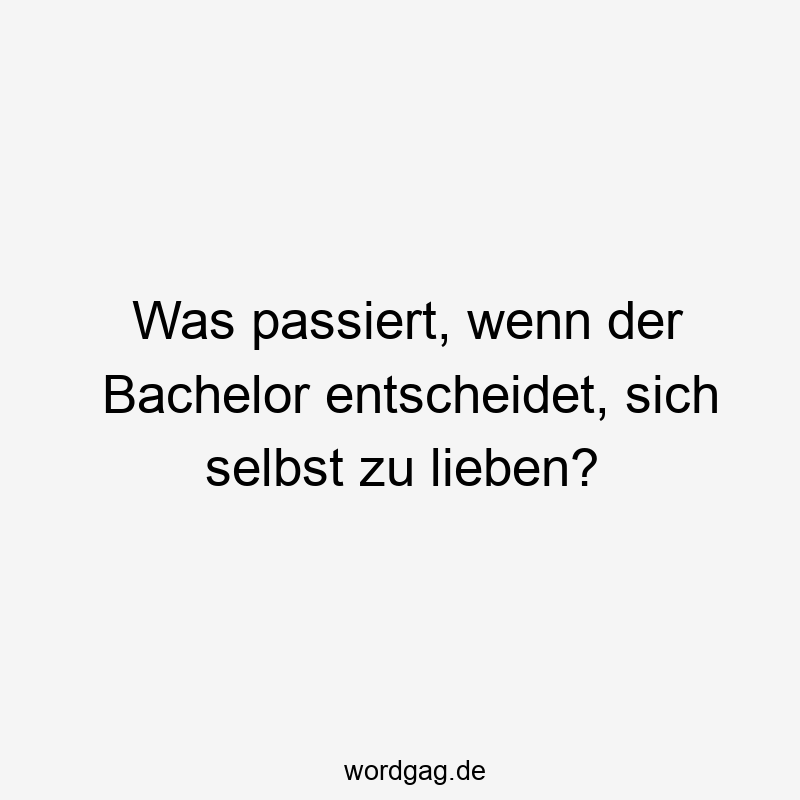 Was passiert, wenn der Bachelor entscheidet, sich selbst zu lieben?

wordgag.de